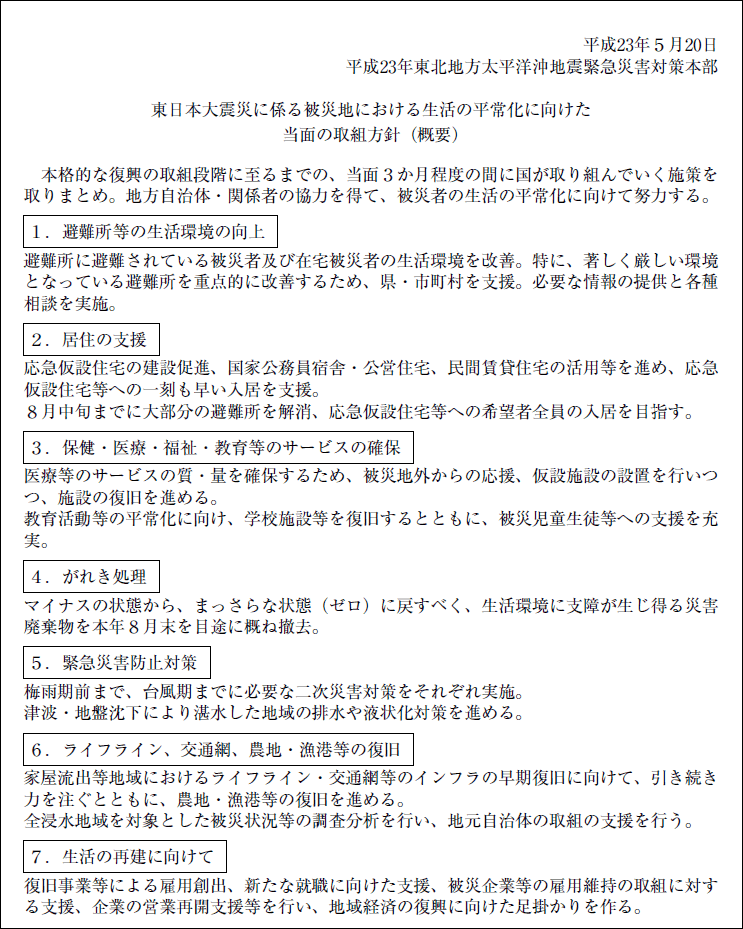 平成23年５月20日
平成23年東北地方太平洋沖地震緊急災害対策本部

東日本大震災に係る被災地における生活の平常化に向けた
当面の取組方針（概要）

本格的な復興の取組段階に至るまでの、当面３か月程度の間に国が取り組んでいく施策を取りまとめ。地方自治体・関係者の協力を得て、被災者の生活の平常化に向けて努力する。

１．避難所等の生活環境の向上

避難所に避難されている被災者及び在宅被災者の生活環境を改善。特に、著しく厳しい環境となっている避難所を重点的に改善するため、県・市町村を支援。必要な情報の提供と各種相談を実施。

２．居住の支援

応急仮設住宅の建設促進、国家公務員宿舎・公営住宅、民間賃貸住宅の活用等を進め、応急仮設住宅等への一刻も早い入居を支援。
８月中旬までに大部分の避難所を解消、応急仮設住宅等への希望者全員の入居を目指す。

３．保健・医療・福祉・教育等のサービスの確保

医療等のサービスの質・量を確保するため、被災地外からの応援、仮設施設の設置を行いつつ、施設の復旧を進める。
教育活動等の平常化に向け、学校施設等を復旧するとともに、被災児童生徒等への支援を充実。

４．がれき処理

マイナスの状態から、まっさらな状態（ゼロ）に戻すべく、生活環境に支障が生じ得る災害廃棄物を本年８月末を目途に概ね撤去。

５．緊急災害防止対策

梅雨期前まで、台風期までに必要な二次災害対策をそれぞれ実施。
津波・地盤沈下により湛水した地域の排水や液状化対策を進める。

６．ライフライン、交通網、農地・漁港等の復旧

家屋流出等地域におけるライフライン・交通網等のインフラの早期復旧に向けて、引き続き力を注ぐとともに、農地・漁港等の復旧を進める。
全浸水地域を対象とした被災状況等の調査分析を行い、地元自治体の取組の支援を行う。

７．生活の再建に向けて

復旧事業等による雇用創出、新たな就職に向けた支援、被災企業等の雇用維持の取組に対する支援、企業の営業再開支援等を行い、地域経済の復興に向けた足掛かりを作る。